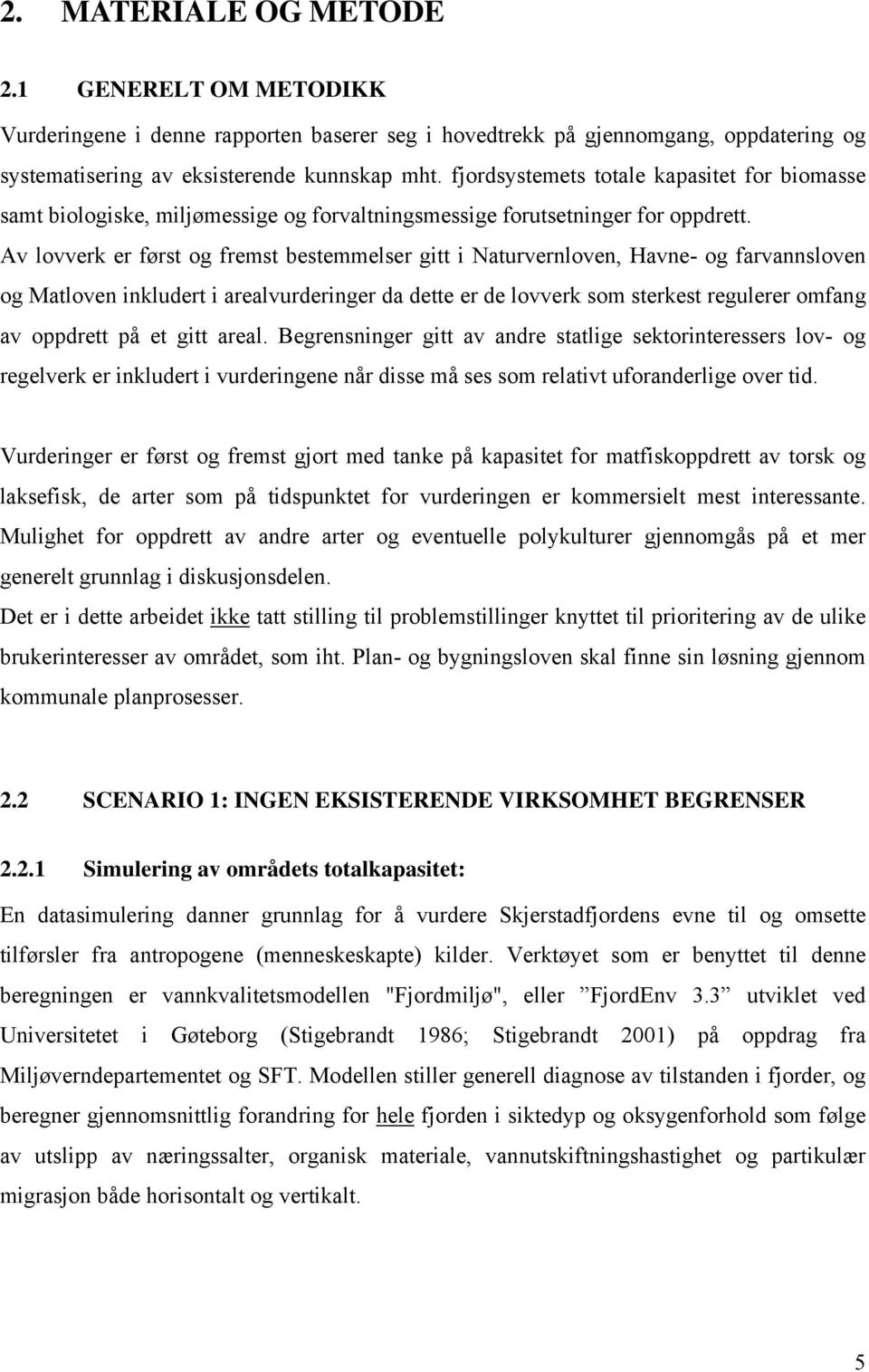 2. MATERIALE OG METODE

2.1 GENERELT OM METODIKK

Vurderingene i denne rapporten baserer seg i hovedtrekk på gjennomgang, oppdatering og systematisering av eksisterende kunnskap mht. fjordsystemets totale kapasitet for biomasse samt biologiske, miljømessige og forvaltningsmessige forutsetninger for oppdrett. Av lovverk er først og fremst bestemmelser gitt i Naturvernloven, Havne- og farvannsloven og Matloven inkludert i arealvurderinger da dette er de lovverk som sterkest regulerer omfang av oppdrett på et gitt areal. Begrensninger gitt av andre statlige sektorinteressers lov- og regelverk er inkludert i vurderingene når disse må ses som relativt uforanderlige over tid.

Vurderinger er først og fremst gjort med tanke på kapasitet for matfiskoppdrett av torsk og laksefisk, de arter som på tidspunktet for vurderingen er kommersielt mest interessante. Mulighet for oppdrett av andre arter og eventuelle polykulturer gjennomgås på et mer generelt grunnlag i diskusjonsdelen.

Det er i dette arbeidet ikke tatt stilling til problemstillinger knyttet til prioritering av de ulike brukerinteresser av området, som iht. Plan- og bygningsloven skal finne sin løsning gjennom kommunale planprosesser.

2.2 SCENARIO 1: INGEN EKSISTERENDE VIRKSOMHET BEGRENSER

2.2.1 Simulering av områdets totalkapasitet:

En datasimulering danner grunnlag for å vurdere Skjerstadfjordens evne til og omsette tilførsler fra antropogene (menneskeskapte) kilder. Verktøyet som er benyttet til denne beregningen er vannkvalitetsmodellen "Fjordmiljø", eller ”FjordEnv 3.3” utviklet ved Universitetet i Gøteborg (Stigebrandt 1986; Stigebrandt 2001) på oppdrag fra Miljøverndepartementet og SFT. Modellen stiller generell diagnose av tilstanden i fjorder, og beregner gjennomsnittlig forandring for hele fjorden i siktedyp og oksygenforhold som følge av utslipp av næringssalter, organisk materiale, vannutskiftningshastighet og partikulær migrasjon både horisontalt og vertikalt.

5